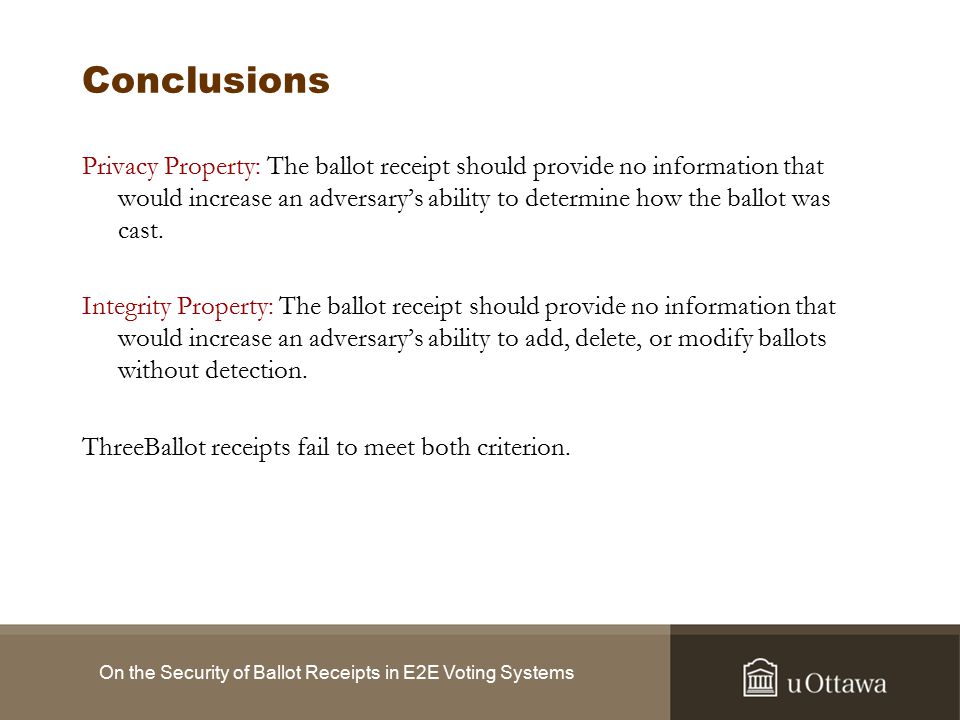 Conclusions

Privacy Property: The ballot receipt should provide no information that would increase an adversary's ability to determine how the ballot was cast.

Integrity Property: The ballot receipt should provide no information that would increase an adversary's ability to add, delete, or modify ballots without detection.

ThreeBallot receipts fail to meet both criterion.

On the Security of Ballot Receipts in E2E Voting Systems

uOttawa